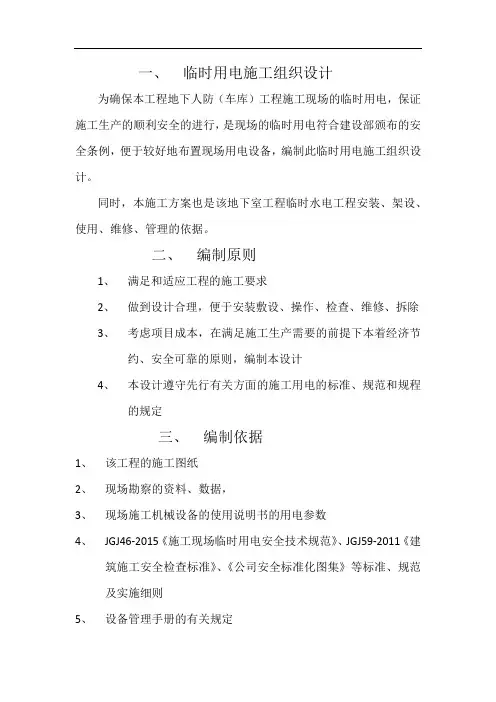 一、 临时用电施工组织设计

为确保本工程地下人防（车库）工程施工现场的临时用电，保证施工生产的顺利安全的进行，是现场的临时用电符合建设部颁布的安全条例，便于较好地布置现场用电设备，编制此临时用电施工组织设计。

同时，本施工方案也是该地下室工程临时水电工程安装、架设、使用、维修、管理的依据。

二、 编制原则

1、 满足和适应工程的施工要求

2、 做到设计合理，便于安装敷设、操作、检查、维修、拆除

3、 考虑项目成本，在满足施工生产需要的前提下本着经济节约、安全可靠的原则，编制本设计

4、 本设计遵守先行有关方面的施工用电的标准、规范和规程的规定

三、 编制依据

1、 该工程的施工图纸

2、 现场勘察的资料、数据，

3、 现场施工机械设备的使用说明书的用电参数

4、 JGJ46-2015《施工现场临时用电安全技术规范》、JGJ59-2011《建筑施工安全检查标准》、《公司安全标准化图集》等标准、规范及实施细则

5、 设备管理手册的有关规定